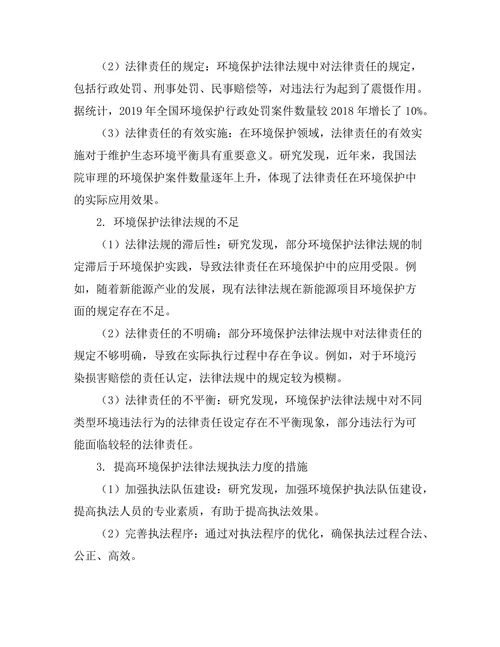 （2）法律责任的规定：环境保护法律法规中对法律责任的规定，包括行政处罚、刑事处罚、民事赔偿等，对违法行为起到了震慑作用。据统计，2019 年全国环境保护行政处罚案件数量较 2018 年增长了 10%。

（3）法律责任的有效实施：在环境保护领域，法律责任的有效实施对于维护生态环境平衡具有重要意义。研究发现，近年来，我国法院审理的环境保护案件数量逐年上升，体现了法律责任在环境保护中的实际应用效果。

2. 环境保护法律法规的不足

（1）法律法规的滞后性：研究发现，部分环境保护法律法规的制定滞后于环境保护实践，导致法律责任在环境保护中的应用受限。例如，随着新能源产业的发展，现有法律法规在新能源项目环境保护方面的规定存在不足。

（2）法律责任的不明确：部分环境保护法律法规中对法律责任的规定不够明确，导致在实际执行过程中存在争议。例如，对于环境污染损害赔偿的责任认定，法律法规中的规定较为模糊。

（3）法律责任的不平衡：研究发现，环境保护法律法规中对不同类型环境违法行为的法律责任设定存在不平衡现象，部分违法行为可能面临较轻的法律责任。

3. 提高环境保护法律法规执法力度的措施

（1）加强执法队伍建设：研究发现，加强环境保护执法队伍建设，提高执法人员的专业素质，有助于提高执法效果。

（2）完善执法程序：通过对执法程序的优化，确保执法过程合法、公正、高效。